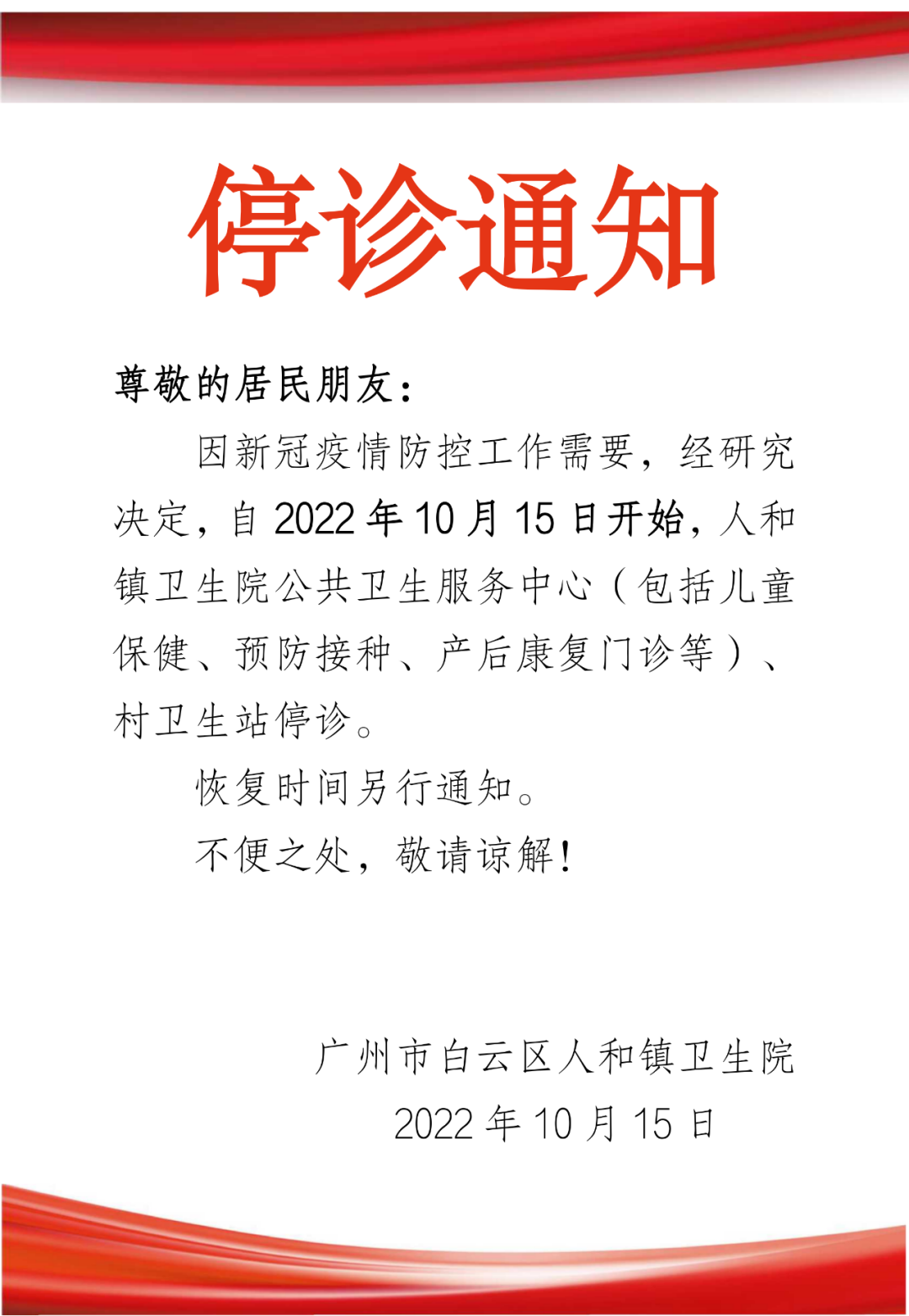 停诊通知

尊敬的居民朋友：

因新冠疫情防控工作需要，经研究决定，自 2022 年 10 月 15 日开始，人和镇卫生院公共卫生服务中心（包括儿童保健、预防接种、产后康复门诊等）、村卫生站停诊。

恢复时间另行通知。

不便之处，敬请谅解！

广州市白云区人和镇卫生院
2022 年 10 月 15 日